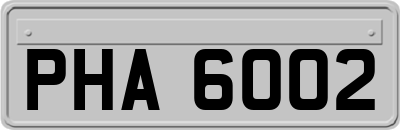 PHA 6002